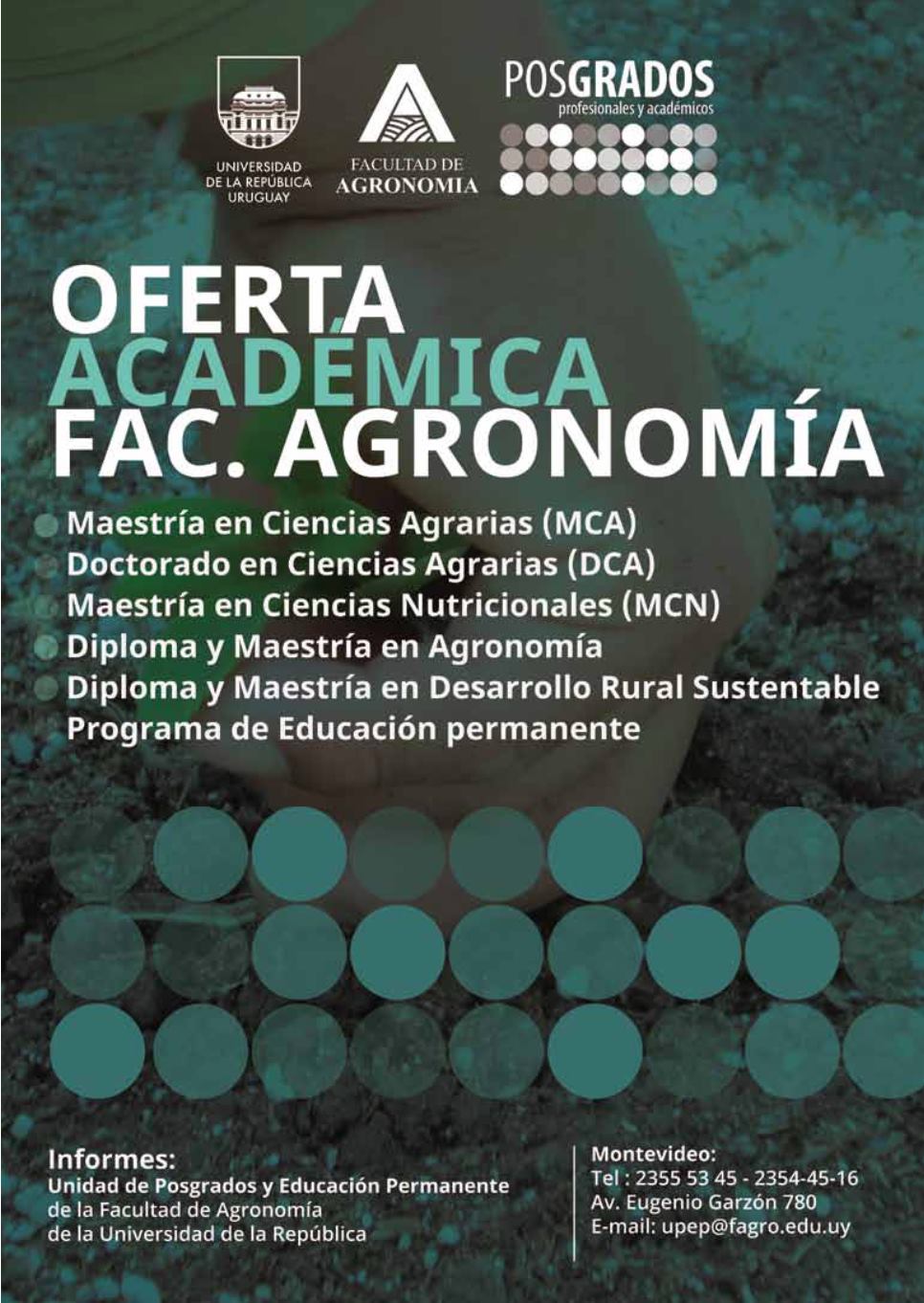 UNIVERSIDAD DE LA REPÚBLICA URUGUAY

FACULTAD DE AGRONOMIA

POSGRADOS
profesionales y académicos

OFERTA ACADÉMICA FAC. AGRONOMÍA

Maestría en Ciencias Agrarias (MCA)
Doctorado en Ciencias Agrarias (DCA)
Maestría en Ciencias Nutricionales (MCN)
Diploma y Maestría en Agronomía
Diploma y Maestría en Desarrollo Rural Sustentable
Programa de Educación permanente

Informes:
Unidad de Posgrados y Educación Permanente
de la Facultad de Agronomía
de la Universidad de la República

Montevideo:
Tel : 2355 53 45 - 2354-45-16
Av. Eugenio Garzón 780
E-mail: upep@fagro.edu.uy